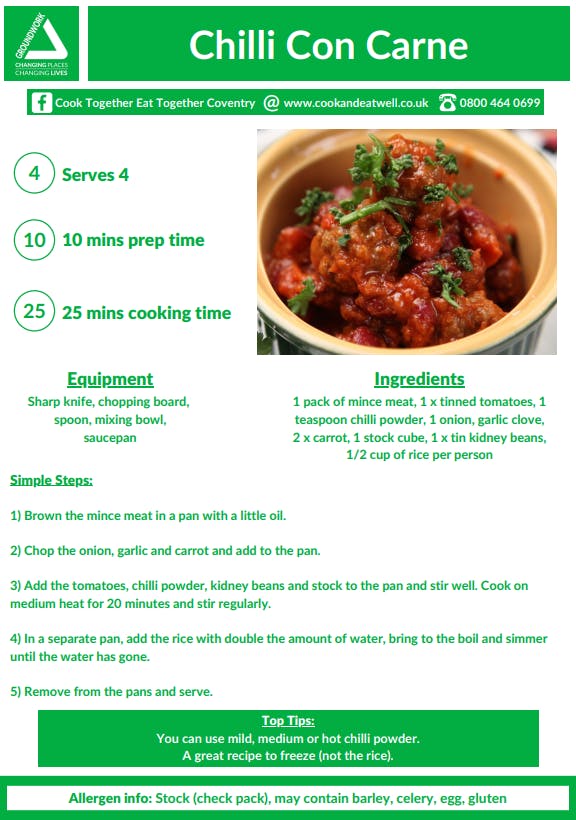 GROUNDWORK
CHANGING PLACES
CHANGING LIVES

Chilli Con Carne

Cook Together Eat Together Coventry @ www.cookandeatwell.co.uk 0800 464 0699

4 Serves 4

10 10 mins prep time

25 25 mins cooking time

Equipment

Sharp knife, chopping board, spoon, mixing bowl, saucepan

Ingredients

1 pack of mince meat, 1 x tinned tomatoes, 1 teaspoon chilli powder, 1 onion, garlic clove, 2 x carrot, 1 stock cube, 1 x tin kidney beans, 1/2 cup of rice per person

Simple Steps:

1) Brown the mince meat in a pan with a little oil.

2) Chop the onion, garlic and carrot and add to the pan.

3) Add the tomatoes, chilli powder, kidney beans and stock to the pan and stir well. Cook on medium heat for 20 minutes and stir regularly.

4) In a separate pan, add the rice with double the amount of water, bring to the boil and simmer until the water has gone.

5) Remove from the pans and serve.

Top Tips:
You can use mild, medium or hot chilli powder.
A great recipe to freeze (not the rice).

Allergen info: Stock (check pack), may contain barley, celery, egg, gluten